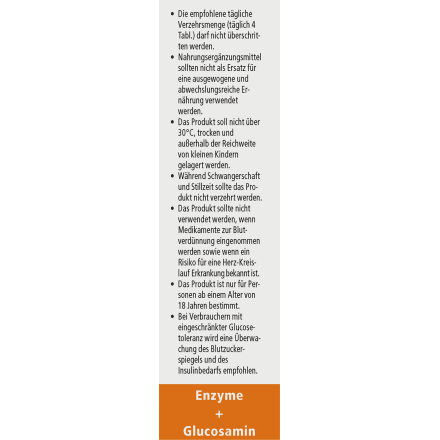 • Die empfohlene tägliche Verzehrsmenge (täglich 4 Tabl.) darf nicht überschritten werden.
• Nahrungsergänzungsmittel sollten nicht als Ersatz für eine ausgewogene und abwechslungsreiche Ernährung verwendet werden.
• Das Produkt soll nicht über 30°C, trocken und außerhalb der Reichweite von kleinen Kindern gelagert werden.
• Während Schwangerschaft und Stillzeit sollte das Produkt nicht verzehrt werden.
• Das Produkt sollte nicht verwendet werden, wenn Medikamente zur Blutverdünnung eingenommen werden sowie wenn ein Risiko für eine Herz-Kreislauf Erkrankung bekannt ist.
• Das Produkt ist nur für Personen ab einem Alter von 18 Jahren bestimmt.
• Bei Verbrauchern mit eingeschränkter Glucosetoleranz wird eine Überwachung des Blutzuckerspiegels und des Insulinbedarfs empfohlen.

Enzyme
+
Glucosamin